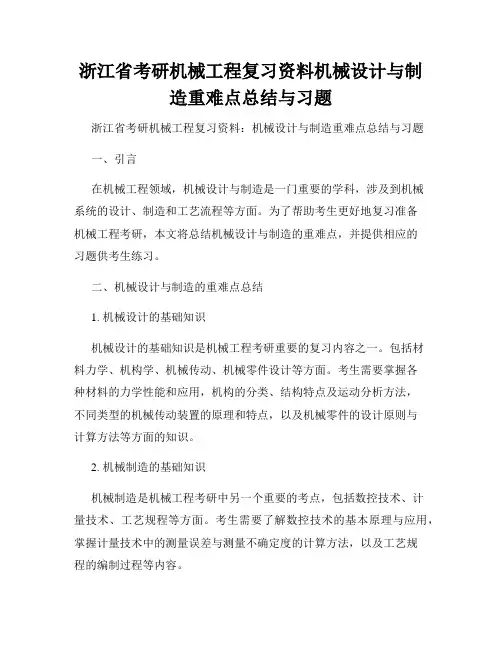 浙江省考研机械工程复习资料机械设计与制造重难点总结与习题

浙江省考研机械工程复习资料：机械设计与制造重难点总结与习题

一、引言

在机械工程领域，机械设计与制造是一门重要的学科，涉及到机械系统的设计、制造和工艺流程等方面。为了帮助考生更好地复习准备机械工程考研，本文将总结机械设计与制造的重难点，并提供相应的习题供考生练习。

二、机械设计与制造的重难点总结

1. 机械设计的基础知识

机械设计的基础知识是机械工程考研重要的复习内容之一。包括材料力学、机构学、机械传动、机械零件设计等方面。考生需要掌握各种材料的力学性能和应用，机构的分类、结构特点及运动分析方法，不同类型的机械传动装置的原理和特点，以及机械零件的设计原则与计算方法等方面的知识。

2. 机械制造的基础知识

机械制造是机械工程考研中另一个重要的考点，包括数控技术、计量技术、工艺规程等方面。考生需要了解数控技术的基本原理与应用，掌握计量技术中的测量误差与测量不确定度的计算方法，以及工艺规程的编制过程等内容。